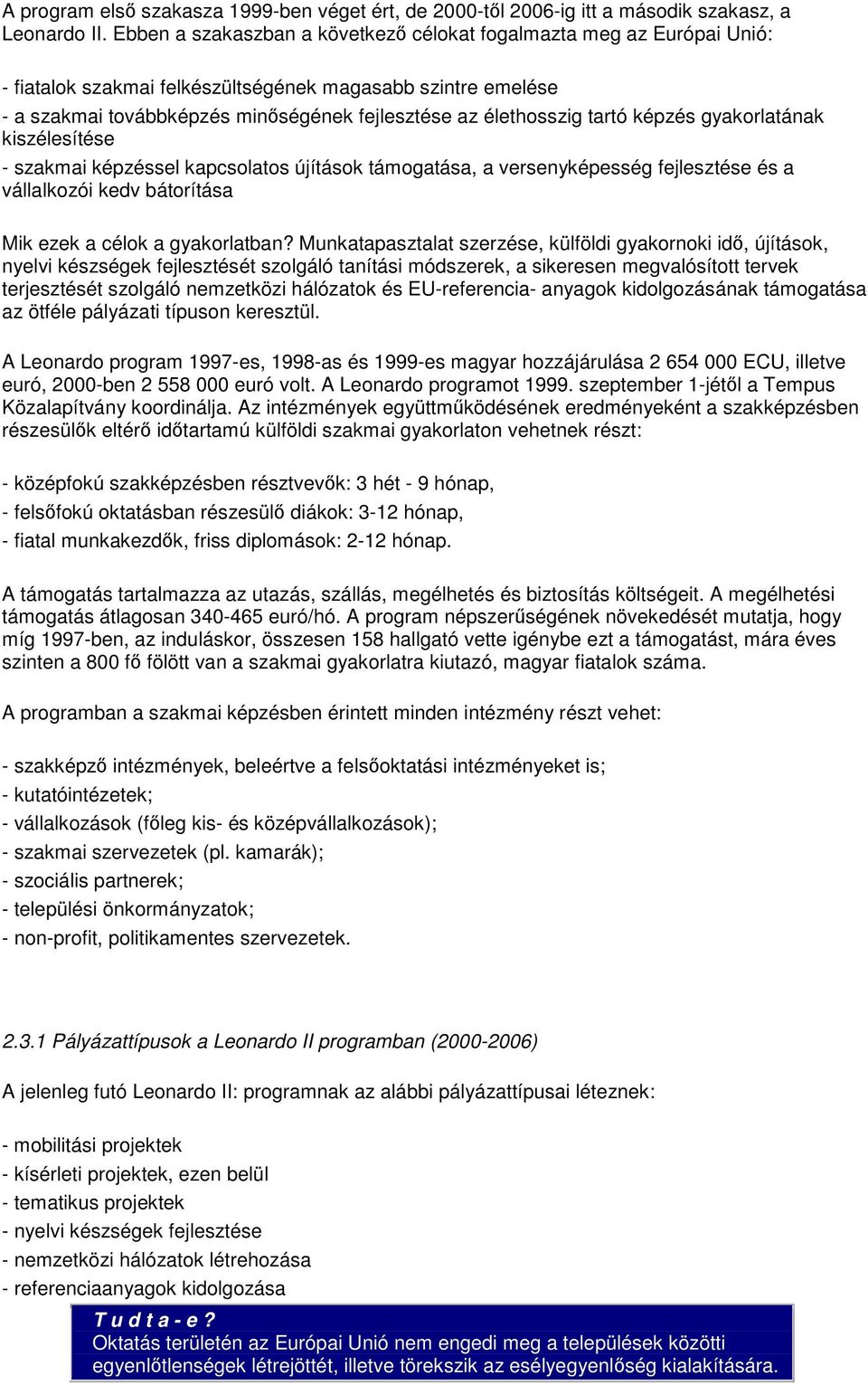 A program első szakasza 1999-ben véget ért, de 2000-től 2006-ig itt a második szakasz, a Leonardo II. Ebben a szakaszban a következő célokat fogalmazta meg az Európai Unió:

- fiatalok szakmai felkészültségének magasabb szintre emelése
- a szakmai továbbképzés minőségének fejlesztése az élethosszig tartó képzés gyakorlatának kiszélesítése
- szakmai képzéssel kapcsolatos újítások támogatása, a versenyképesség fejlesztése és a vállalkozói kedv bátorítása

Mik ezek a célok a gyakorlatban? Munkatapasztalat szerzése, külföldi gyakornoki idő, újítások, nyelvi készségek fejlesztését szolgáló tanítási módszerek, a sikeresen megvalósított tervek terjesztését szolgáló nemzetközi hálózatok és EU-referencia- anyagok kidolgozásának támogatása az ötféle pályázati típuson keresztül.

A Leonardo program 1997-es, 1998-as és 1999-es magyar hozzájárulása 2 654 000 ECU, illetve euró, 2000-ben 2 558 000 euró volt. A Leonardo programot 1999. szeptember 1-jétől a Tempus Közalapítvány koordinálja. Az intézmények együttműködésének eredményeként a szakképzésben részesülők eltérő időtartamú külföldi szakmai gyakorlaton vehetnek részt:

- középfokú szakképzésben résztvevők: 3 hét - 9 hónap,
- felsőfokú oktatásban részesülő diákok: 3-12 hónap,
- fiatal munkakezdők, friss diplomások: 2-12 hónap.

A támogatás tartalmazza az utazás, szállás, megélhetés és biztosítás költségeit. A megélhetési támogatás átlagosan 340-465 euró/hó. A program népszerűségének növekedését mutatja, hogy míg 1997-ben, az induláskor, összesen 158 hallgató vette igénybe ezt a támogatást, mára éves szinten a 800 fő fölött van a szakmai gyakorlatra kiutazó, magyar fiatalok száma.

A programban a szakmai képzésben érintett minden intézmény részt vehet:

- szakképző intézmények, beleértve a felsőoktatási intézményeket is;
- kutatóintézetek;
- vállalkozások (főleg kis- és középvállalkozások);
- szakmai szervezetek (pl. kamarák);
- szociális partnerek;
- települési önkormányzatok;
- non-profit, politikamentes szervezetek.

2.3.1 Pályázattípusok a Leonardo II programban (2000-2006)

A jelenleg futó Leonardo II: programnak az alábbi pályázattípusai léteznek:

- mobilitási projektek
- kísérleti projektek, ezen belül
- tematikus projektek
- nyelvi készségek fejlesztése
- nemzetközi hálózatok létrehozása
- referenciaanyagok kidolgozása

T u d t a - e ?
Oktatás területén az Európai Unió nem engedi meg a települések közötti egyenlőtlenségek létrejöttét, illetve törekszik az esélyegyenlőség kialakítására.